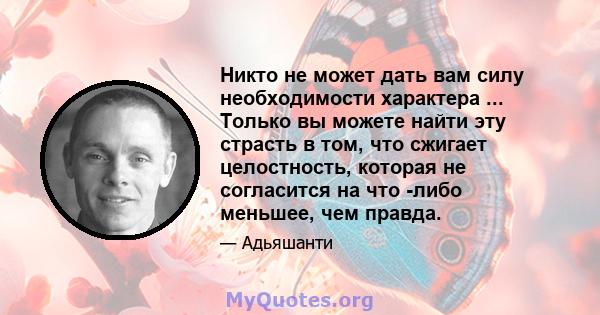 Никто не может дать вам силу необходимости характера ... Только вы можете найти эту страсть в том, что сжигает целостность, которая не согласится на что -либо меньшее, чем правда.

— Адьяшанти

MyQuotes.org